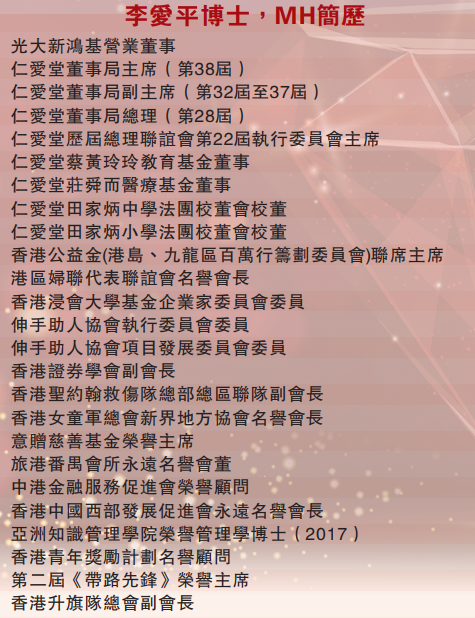 李愛平博士，MH簡歷

光大新鴻基營業董事
仁愛堂董事局主席（第38屆）
仁愛堂董事局副主席（第32屆至37屆）
仁愛堂董事局總理（第28屆）
仁愛堂歷屆總理聯誼會第22屆執行委員會主席
仁愛堂蔡黃玲玲教育基金董事
仁愛堂莊舜而醫療基金董事
仁愛堂田家炳中學法團校董會校董
仁愛堂田家炳小學法團校董會校董
香港公益金(港島、九龍區百萬行籌劃委員會)聯席主席
港區婦聯代表聯誼會名譽會長
香港浸會大學基金企業家委員會委員
伸手助人協會執行委員會委員
伸手助人協會項目發展委員會委員
香港證券學會副會長
香港聖約翰救傷隊總部總區聯隊副會長
香港女童軍總會新界地方協會名譽會長
意贈慈善基金榮譽主席
旅港番禺會所永遠名譽會董
中港金融服務促進會榮譽顧問
香港中國西部發展促進會永遠名譽會長
亞洲知識管理學院榮譽管理學博士（2017）
香港青年獎勵計劃名譽顧問
第二屆《帶路先鋒》榮譽主席
香港升旗隊總會副會長